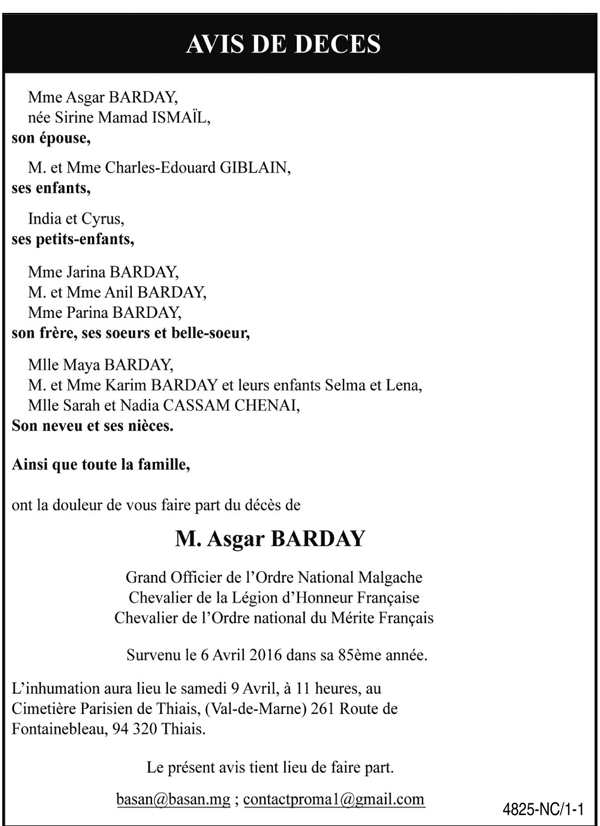 AVIS DE DECES

Mme Asgar BARDAY,
née Sirine Mamad ISMAÏL,
son épouse,

M. et Mme Charles-Edouard GIBLAIN,
ses enfants,

India et Cyrus,
ses petits-enfants,

Mme Jarina BARDAY,
M. et Mme Anil BARDAY,
Mme Parina BARDAY,
son frère, ses soeurs et belle-soeur,

Mlle Maya BARDAY,
M. et Mme Karim BARDAY et leurs enfants Selma et Lena,
Mlle Sarah et Nadia CASSAM CHENAI,
Son neveu et ses nièces.

Ainsi que toute la famille,

ont la douleur de vous faire part du décès de

M. Asgar BARDAY

Grand Officier de l'Ordre National Malgache
Chevalier de la Légion d'Honneur Française
Chevalier de l'Ordre national du Mérite Français

Survenu le 6 Avril 2016 dans sa 85ème année.

L'inhumation aura lieu le samedi 9 Avril, à 11 heures, au Cimetière Parisien de Thiais, (Val-de-Marne) 261 Route de Fontainebleau, 94 320 Thiais.

Le présent avis tient lieu de faire part.

basan@basan.mg ; contactproma1@gmail.com

4825-NC/1-1